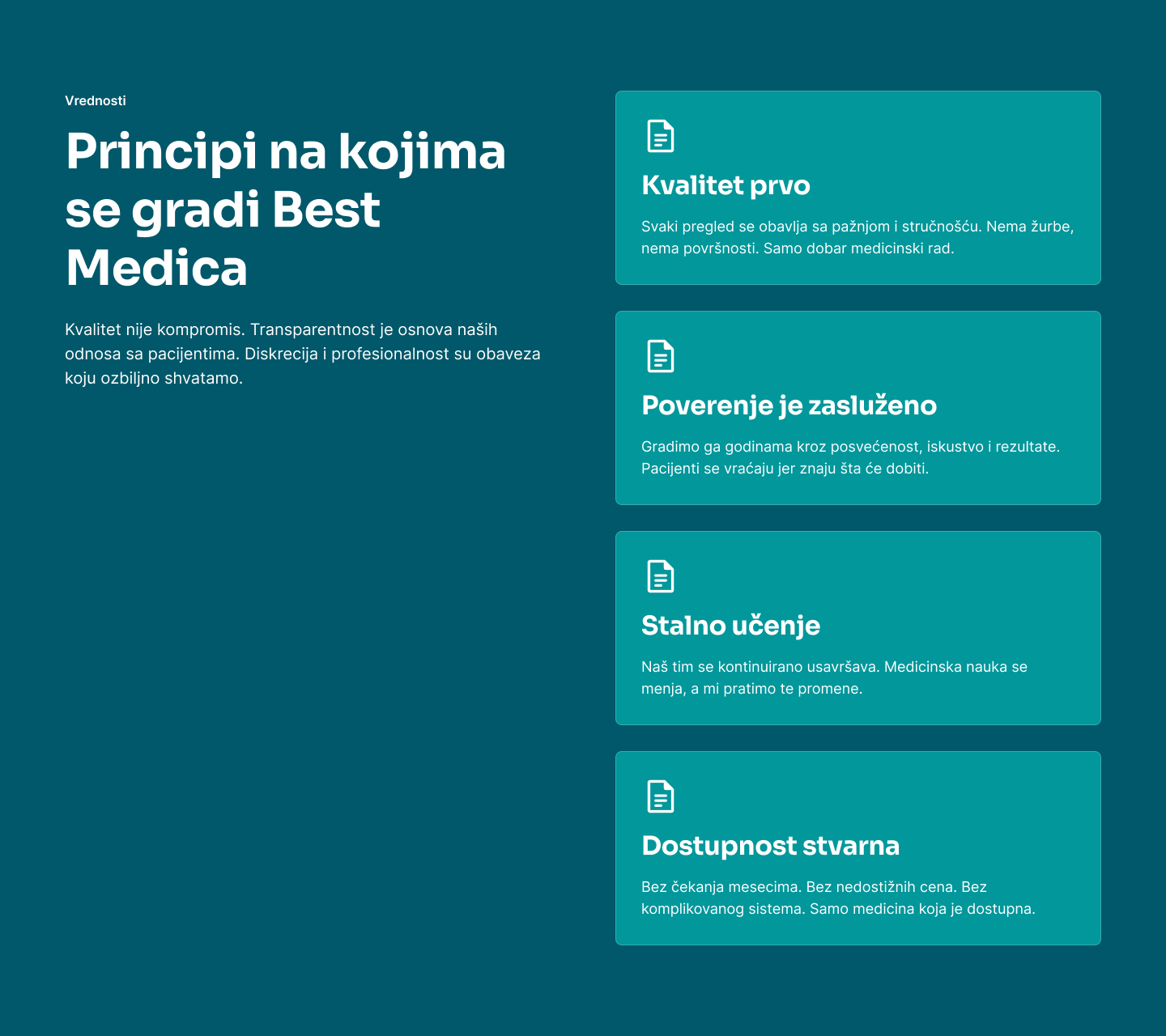 Vrednosti

Principi na kojima se gradi Best Medica

Kvalitet nije kompromis. Transparentnost je osnova naših odnosa sa pacijentima. Diskrecija i profesionalnost su obaveza koju ozbiljno shvatamo.

Kvalitet prvo

Svaki pregled se obavlja sa pažnjom i stručnošću. Nema žurbe, nema površnosti. Samo dobar medicinski rad.

Poverenje je zasluženo

Gradimo ga godinama kroz posvećenost, iskustvo i rezultate. Pacijenti se vraćaju jer znaju šta će dobiti.

Stalno učenje

Naš tim se kontinuirano usavršava. Medicinska nauka se menja, a mi pratimo te promene.

Dostupnost stvarna

Bez čekanja mesecima. Bez nedostižnih cena. Bez komplikovanog sistema. Samo medicina koja je dostupna.